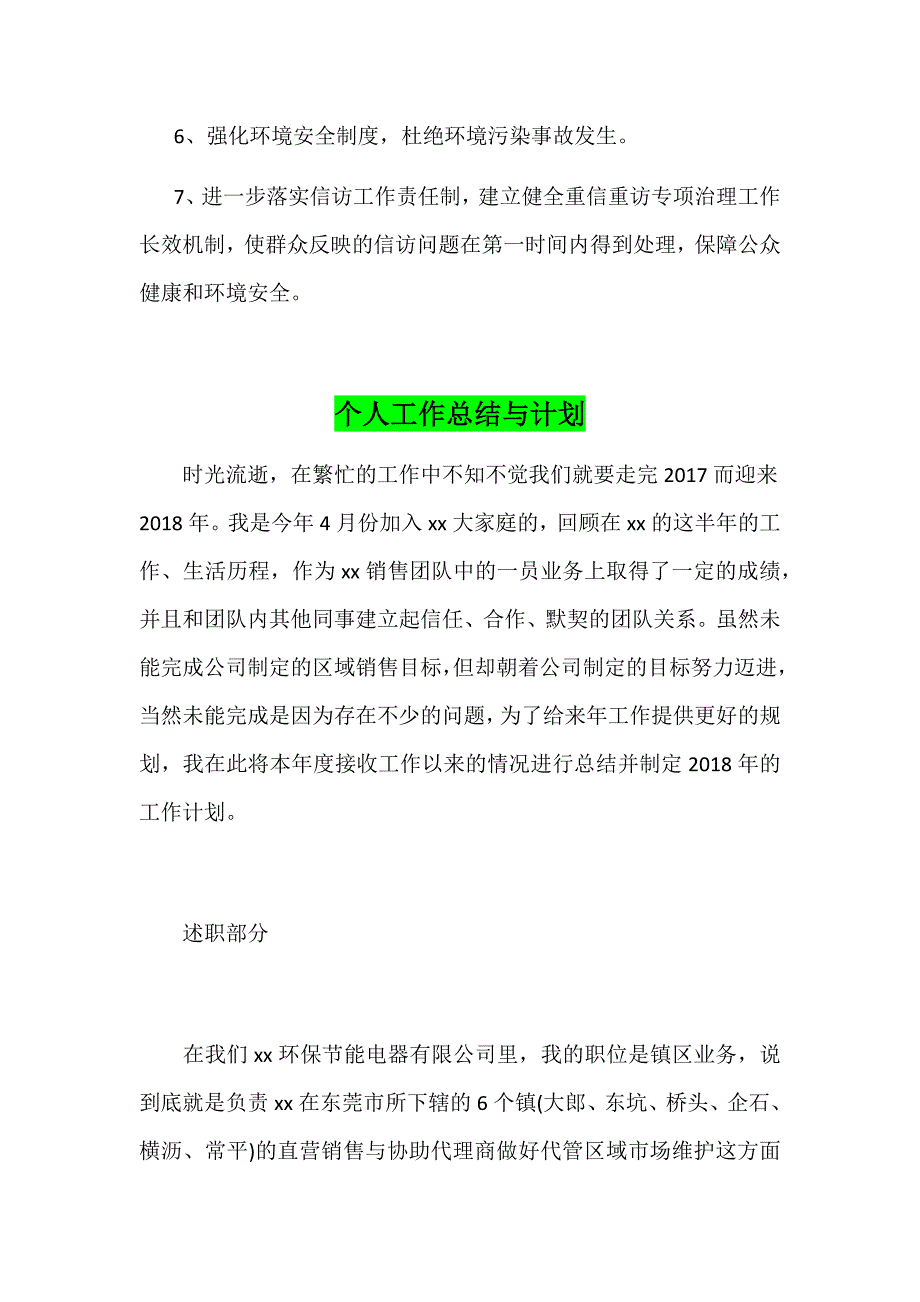 6、强化环境安全制度，杜绝环境污染事故发生。

7、进一步落实信访工作责任制，建立健全重信重访专项治理工作长效机制，使群众反映的信访问题在第一时间内得到处理，保障公众健康和环境安全。

个人工作总结与计划

时光流逝，在繁忙的工作中不知不觉我们就要走完 2017 而迎来 2018 年。我是今年 4 月份加入 xx 大家庭的，回顾在 xx 的这半年的工作、生活历程，作为 xx 销售团队中的一员业务上取得了一定的成绩，并且和团队内其他同事建立起信任、合作、默契的团队关系。虽然未能完成公司制定的区域销售目标，但却朝着公司制定的目标努力迈进，当然未能完成是因为存在不少的问题，为了给来年工作提供更好的规划，我在此将本年度接收工作以来的情况进行总结并制定 2018 年的工作计划。

述职部分

在我们 xx 环保节能电器有限公司里，我的职位是镇区业务，说到底就是负责 xx 在东莞市所下辖的 6 个镇(大郎、东坑、桥头、企石、横沥、常平)的直营销售与协助代理商做好代管区域市场维护这方面